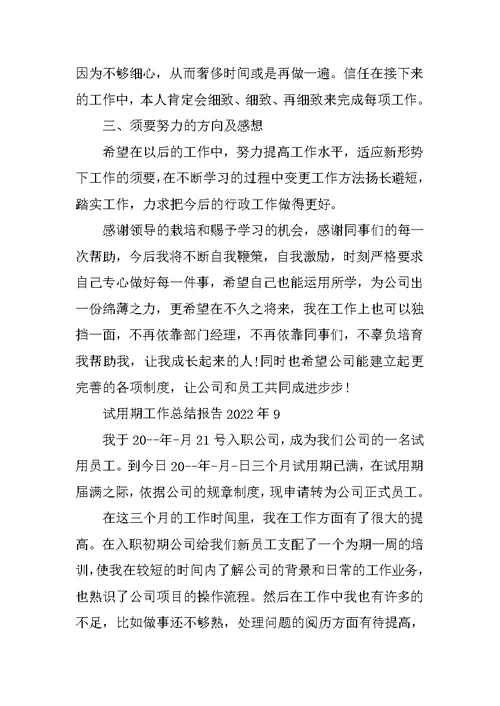 因为不够细心，从而奢侈时间或是再做一遍。信任在接下来的工作中，本人肯定会细致、细致、再细致来完成每项工作。

三、须要努力的方向及感想

希望在以后的工作中，努力提高工作水平，适应新形势下工作的须要，在不断学习的过程中变更工作方法扬长避短，踏实工作，力求把今后的行政工作做得更好。

感谢领导的栽培和赐予学习的机会，感谢同事们的每一次帮助，今后我将不断自我鞭策，自我激励，时刻严格要求自己专心做好每一件事，希望自己也能运用所学，为公司出一份绵薄之力，更希望在不久之将来，我在工作上也可以独挡一面，不再依靠部门经理，不再依靠同事们，不辜负培育我帮助我，让我成长起来的人！同时也希望公司能建立起更完善的各项制度，让公司和员工共同成进步步！

试用期工作总结报告 2022 年 9

我于 20--年-月 21 号入职公司，成为我们公司的一名试用员工。到今日 20--年-月-日三个月试用期已满，在试用期届满之际，依据公司的规章制度，现申请转为公司正式员工。

在这三个月的工作时间里，我在工作方面有了很大的提高。在入职初期公司给我们新员工支配了一个为期一周的培训，使我在较短的时间内了解公司的背景和日常的工作业务，也熟识了公司项目的操作流程。然后在工作中我也有许多的不足，比如做事还不够熟，处理问题的阅历方面有待提高，